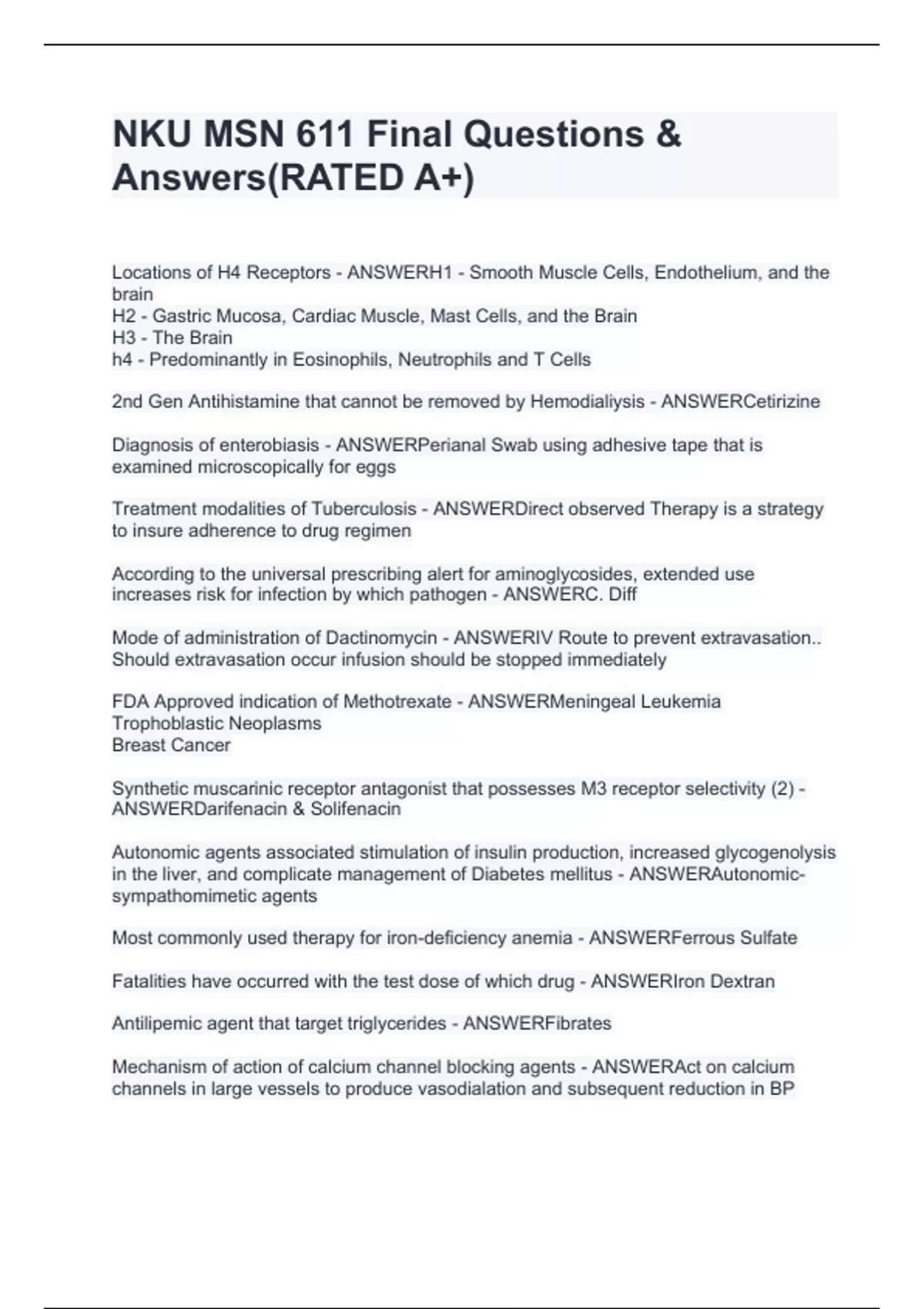 NKU MSN 611 Final Questions & Answers(RATED A+)

Locations of H4 Receptors - ANSWERH1 - Smooth Muscle Cells, Endothelium, and the brain
H2 - Gastric Mucosa, Cardiac Muscle, Mast Cells, and the Brain
H3 - The Brain
h4 - Predominantly in Eosinophils, Neutrophils and T Cells

2nd Gen Antihistamine that cannot be removed by Hemodialiysis - ANSWERCetirizine

Diagnosis of enterobiasis - ANSWERPerianal Swab using adhesive tape that is examined microscopically for eggs

Treatment modalities of Tuberculosis - ANSWERDirect observed Therapy is a strategy to insure adherence to drug regimen

According to the universal prescribing alert for aminoglycosides, extended use increases risk for infection by which pathogen - ANSWERC. Diff

Mode of administration of Dactinomycin - ANSWERIV Route to prevent extravasation.. Should extravasation occur infusion should be stopped immediately

FDA Approved indication of Methotrexate - ANSWERMeningeal Leukemia
Trophoblastic Neoplasms
Breast Cancer

Synthetic muscarinic receptor antagonist that possesses M3 receptor selectivity (2) - ANSWERDarifenacin & Solifenacin

Autonomic agents associated stimulation of insulin production, increased glycogenolysis in the liver, and complicate management of Diabetes mellitus - ANSWERAutonomic-sympathomimetic agents

Most commonly used therapy for iron-deficiency anemia - ANSWERFerrous Sulfate

Fatalities have occurred with the test dose of which drug - ANSWERIron Dextran

Antilipemic agent that target triglycerides - ANSWERFibrates

Mechanism of action of calcium channel blocking agents - ANSWERAct on calcium channels in large vessels to produce vasodialation and subsequent reduction in BP